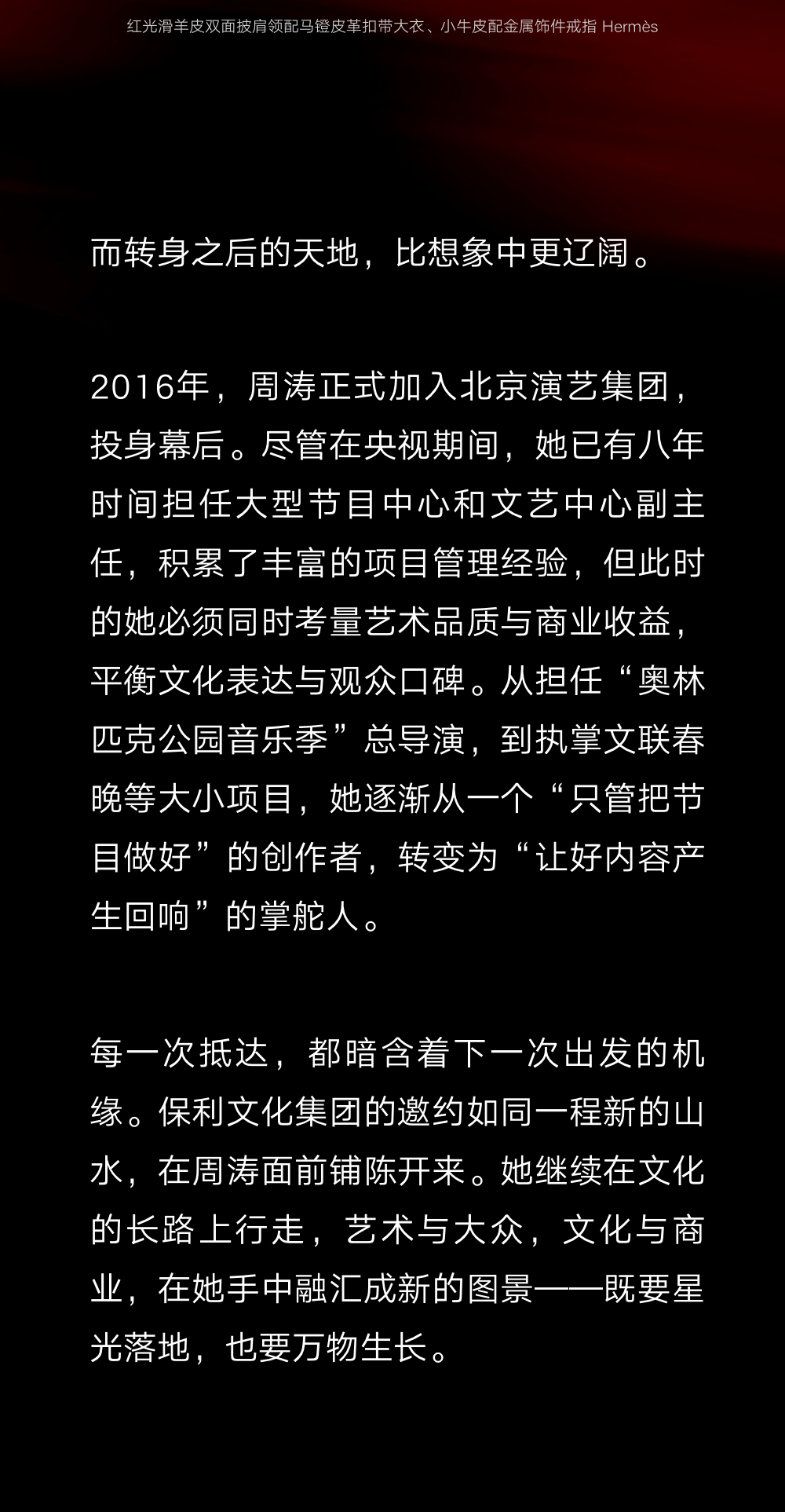 红光滑羊皮双面披肩领配马镫皮革扣带大衣、小牛皮配金属饰件戒指 Hermès

而转身之后的天地，比想象中更辽阔。

2016年，周涛正式加入北京演艺集团，投身幕后。尽管在央视期间，她已有八年时间担任大型节目中心和文艺中心副主任，积累了丰富的项目管理经验，但此时的她必须同时考量艺术品质与商业收益，平衡文化表达与观众口碑。从担任“奥林匹克公园音乐季”总导演，到执掌文联春晚等大小项目，她逐渐从一个“只管把节目做好”的创作者，转变为“让好内容产生回响”的掌舵人。

每一次抵达，都暗含着下一次出发的机缘。保利文化集团的邀约如同一程新的山水，在周涛面前铺陈开来。她继续在文化的长路上行走，艺术与大众，文化与商业，在她手中融汇成新的图景——既要星光落地，也要万物生长。